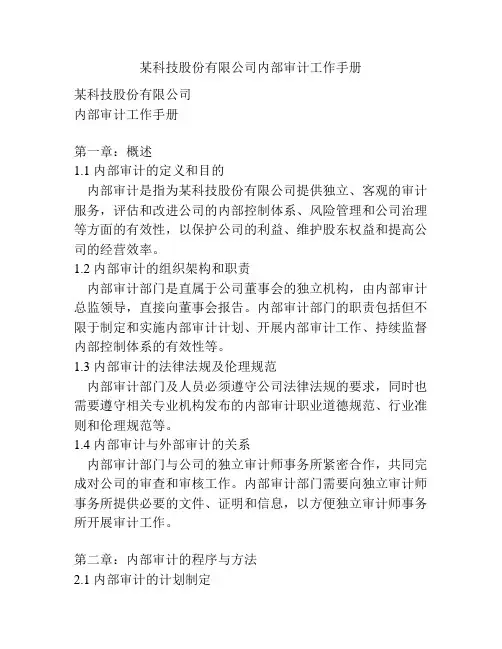 某科技股份有限公司内部审计工作手册

某科技股份有限公司
内部审计工作手册

第一章：概述
1.1 内部审计的定义和目的
内部审计是指为某科技股份有限公司提供独立、客观的审计服务，评估和改进公司的内部控制体系、风险管理和公司治理等方面的有效性，以保护公司的利益、维护股东权益和提高公司的经营效率。
1.2 内部审计的组织架构和职责
内部审计部门是直属于公司董事会的独立机构，由内部审计总监领导，直接向董事会报告。内部审计部门的职责包括但不限于制定和实施内部审计计划、开展内部审计工作、持续监督内部控制体系的有效性等。
1.3 内部审计的法律法规及伦理规范
内部审计部门及人员必须遵守公司法律法规的要求，同时也需要遵守相关专业机构发布的内部审计职业道德规范、行业准则和伦理规范等。
1.4 内部审计与外部审计的关系
内部审计部门与公司的独立审计师事务所紧密合作，共同完成对公司的审查和审核工作。内部审计部门需要向独立审计师事务所提供必要的文件、证明和信息，以方便独立审计师事务所开展审计工作。

第二章：内部审计的程序与方法
2.1 内部审计的计划制定